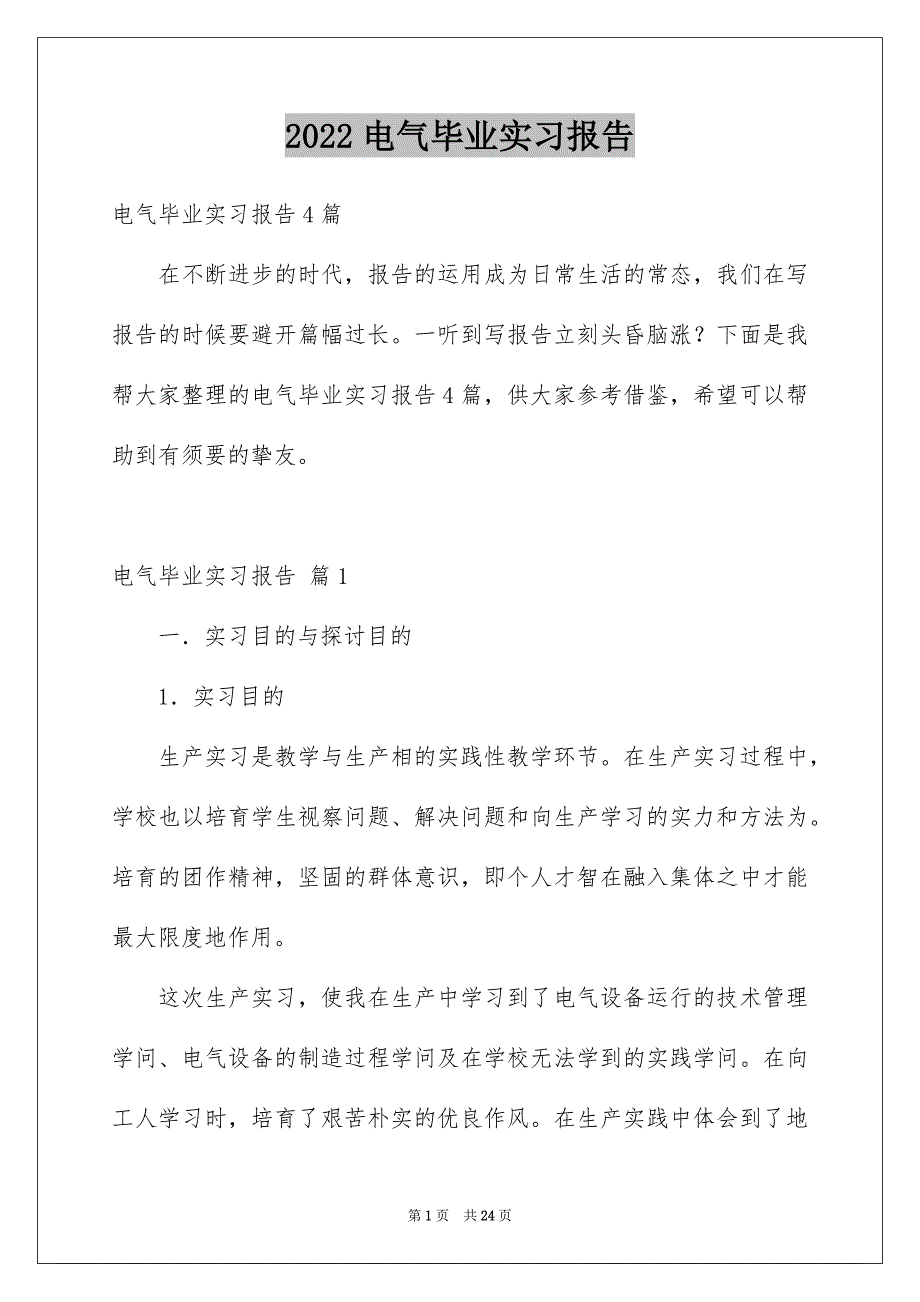 2022 电气毕业实习报告

电气毕业实习报告 4 篇

在不断进步的时代，报告的运用成为日常生活的常态，我们在写报告的时候要避开篇幅过长。一听到写报告立刻头昏脑涨？下面是我帮大家整理的电气毕业实习报告 4 篇，供大家参考借鉴，希望可以帮助到有须要的挚友。

电气毕业实习报告 篇 1

一．实习目的与探讨目的

1．实习目的

生产实习是教学与生产相的实践性教学环节。在生产实习过程中，学校也以培育学生视察问题、解决问题和向生产学习的实力和方法为。培育的团作精神，坚固的群体意识，即个人才智在融入集体之中才能最大限度地作用。

这次生产实习，使我在生产中学习到了电气设备运行的技术管理学问、电气设备的制造过程学问及在学校无法学到的实践学问。在向工人学习时，培育了艰苦朴实的优良作风。在生产实践中体会到了地

第 1 页 共 24 页